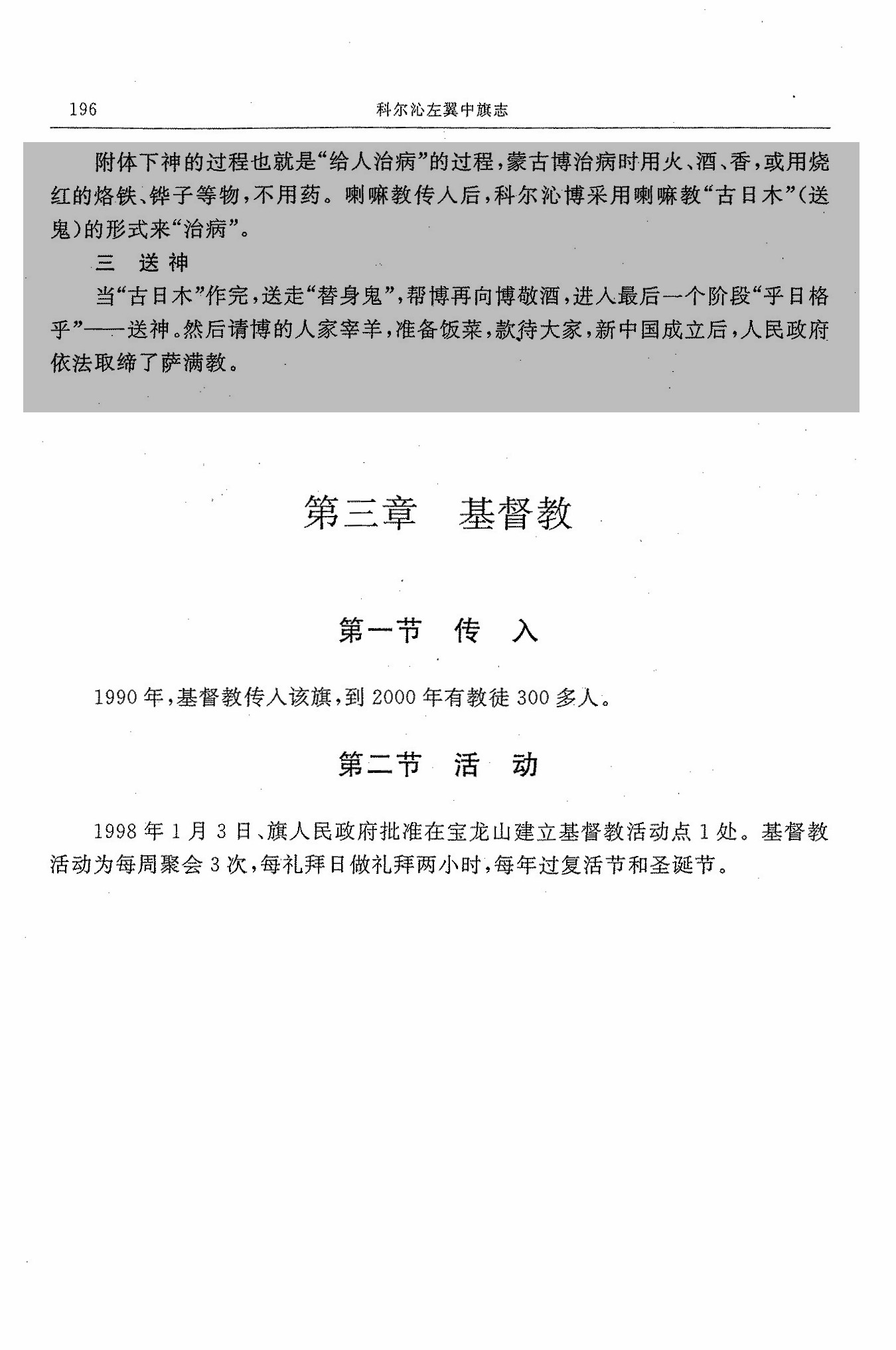 196 科尔沁左翼中旗志

附体下神的过程也就是“给人治病”的过程，蒙古博治病时用火、酒、香，或用烧红的烙铁、铧子等物，不用药。喇嘛教传人后，科尔沁博采用喇嘛教“古日木”(送鬼)的形式来“治病”。

三 送神

当“古日木”作完，送走“替身鬼”，帮博再向博敬酒，进入最后一个阶段“乎日格乎”——送神。然后请博的人家宰羊，准备饭菜，款待大家，新中国成立后，人民政府依法取缔了萨满教。

第三章 基督教

第一节 传 入

1990年，基督教传入该旗，到2000年有教徒300多人。

第二节 活 动

1998年1月3日、旗人民政府批准在宝龙山建立基督教活动点1处。基督教活动为每周聚会3次，每礼拜日做礼拜两小时，每年过复活节和圣诞节。